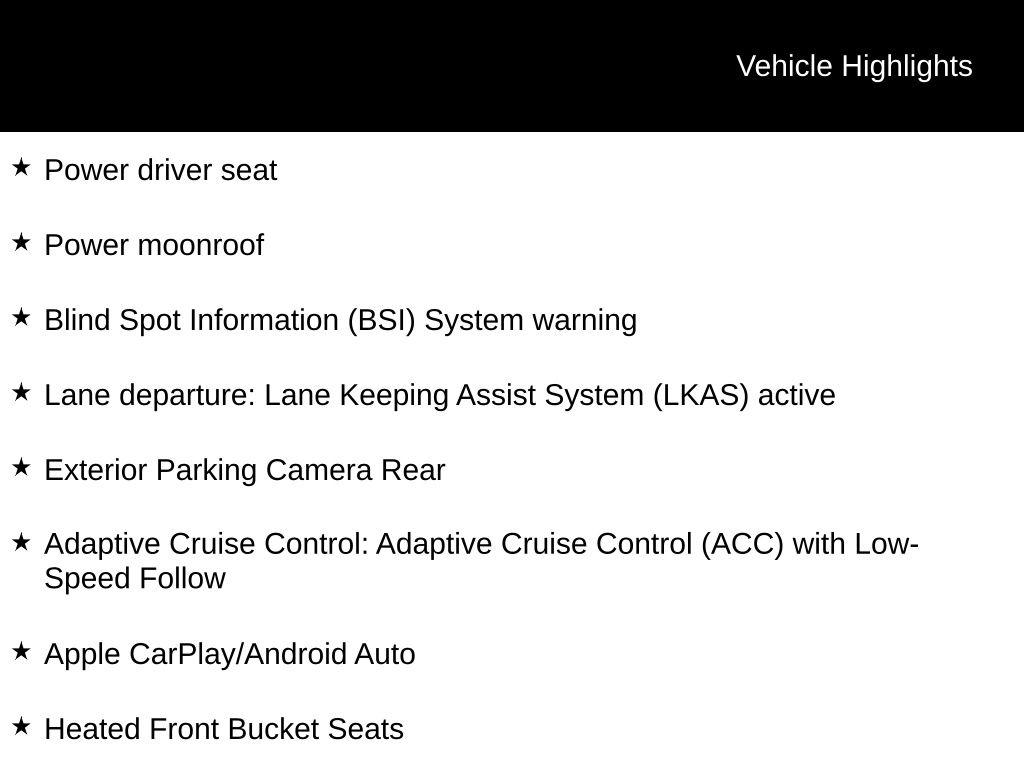 Vehicle Highlights

★ Power driver seat

★ Power moonroof

★ Blind Spot Information (BSI) System warning

★ Lane departure: Lane Keeping Assist System (LKAS) active

★ Exterior Parking Camera Rear

★ Adaptive Cruise Control: Adaptive Cruise Control (ACC) with Low-Speed Follow

★ Apple CarPlay/Android Auto

★ Heated Front Bucket Seats